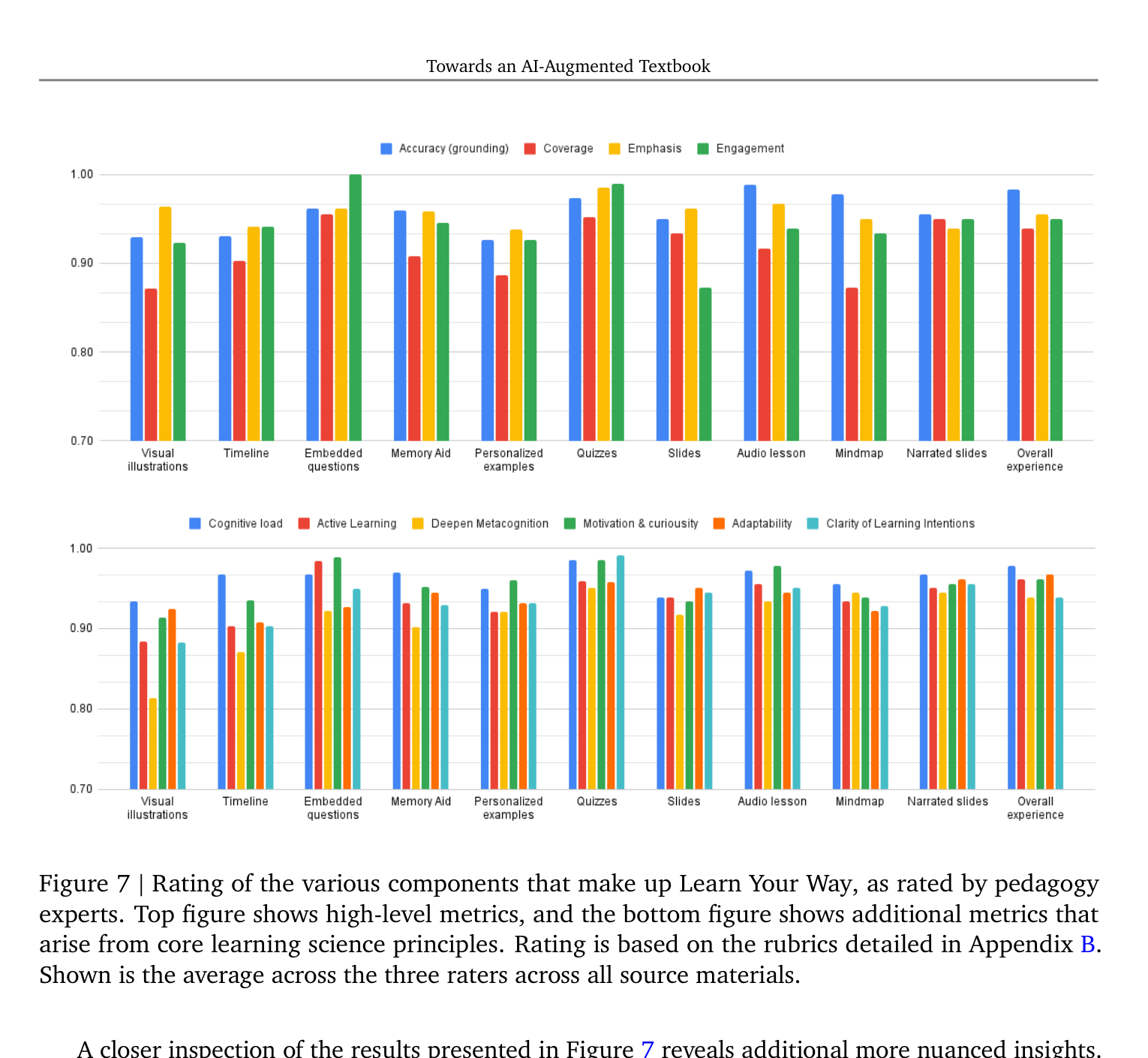 Towards an AI-Augmented Textbook

Accuracy (grounding) Coverage Emphasis Engagement

1.00
0.90
0.80
0.70

Visual illustrations
Timeline
Embedded questions
Memory Aid
Personalized examples
Quizzes
Slides
Audio lesson
Mindmap
Narrated slides
Overall experience

Cognitive load Active Learning Deepen Metacognition Motivation & curiousity Adaptability Clarity of Learning Intentions

1.00
0.90
0.80
0.70

Visual illustrations
Timeline
Embedded questions
Memory Aid
Personalized examples
Quizzes
Slides
Audio lesson
Mindmap
Narrated slides
Overall experience

Figure 7 | Rating of the various components that make up Learn Your Way, as rated by pedagogy experts. Top figure shows high-level metrics, and the bottom figure shows additional metrics that arise from core learning science principles. Rating is based on the rubrics detailed in Appendix B. Shown is the average across the three raters across all source materials.

A closer inspection of the results presented in Figure 7 reveals additional more nuanced insights.